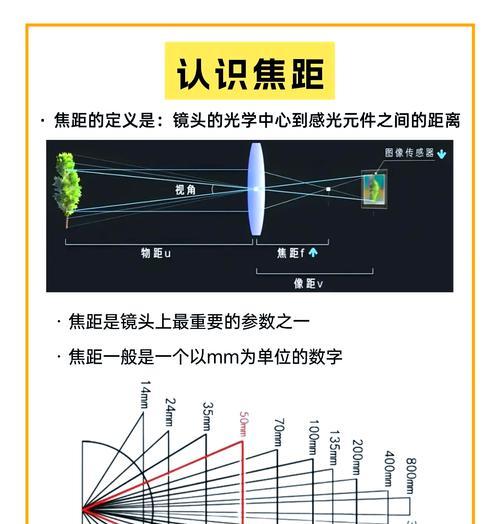 认识焦距

· 焦距的定义是：镜头的光学中心到感光元件之间的距离

图像传感器

视角

物距u

焦距f

像距v

· 焦距是镜头上最重要的参数之一

· 焦距一般是一个以mm为单位的数字

14mm

24mm

35mm

50mm

70mm

100mm

135mm

200mm

400mm

800mm